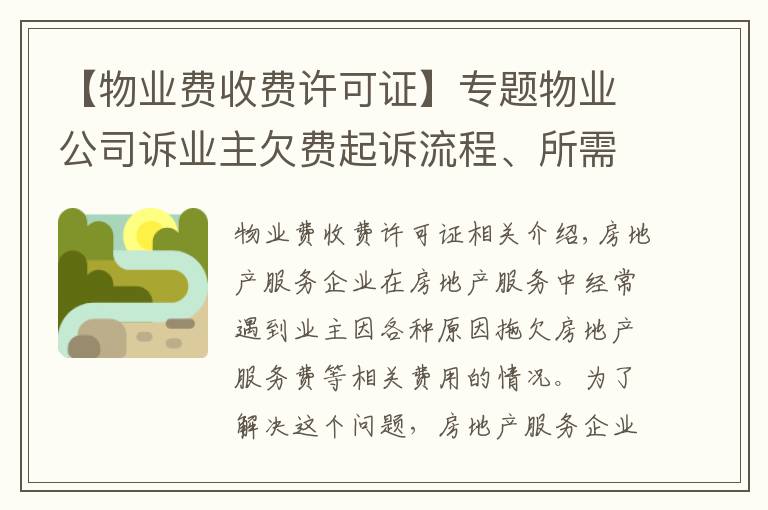 【物业费收费许可证】专题物业公司诉业主欠费起诉流程、所需

物业费收费许可证相关介绍，房地产服务企业在房地产服务中经常遇到业主因各种原因拖欠房地产服务费等相关费用的情况。为了解决这个问题，房地产服务企业